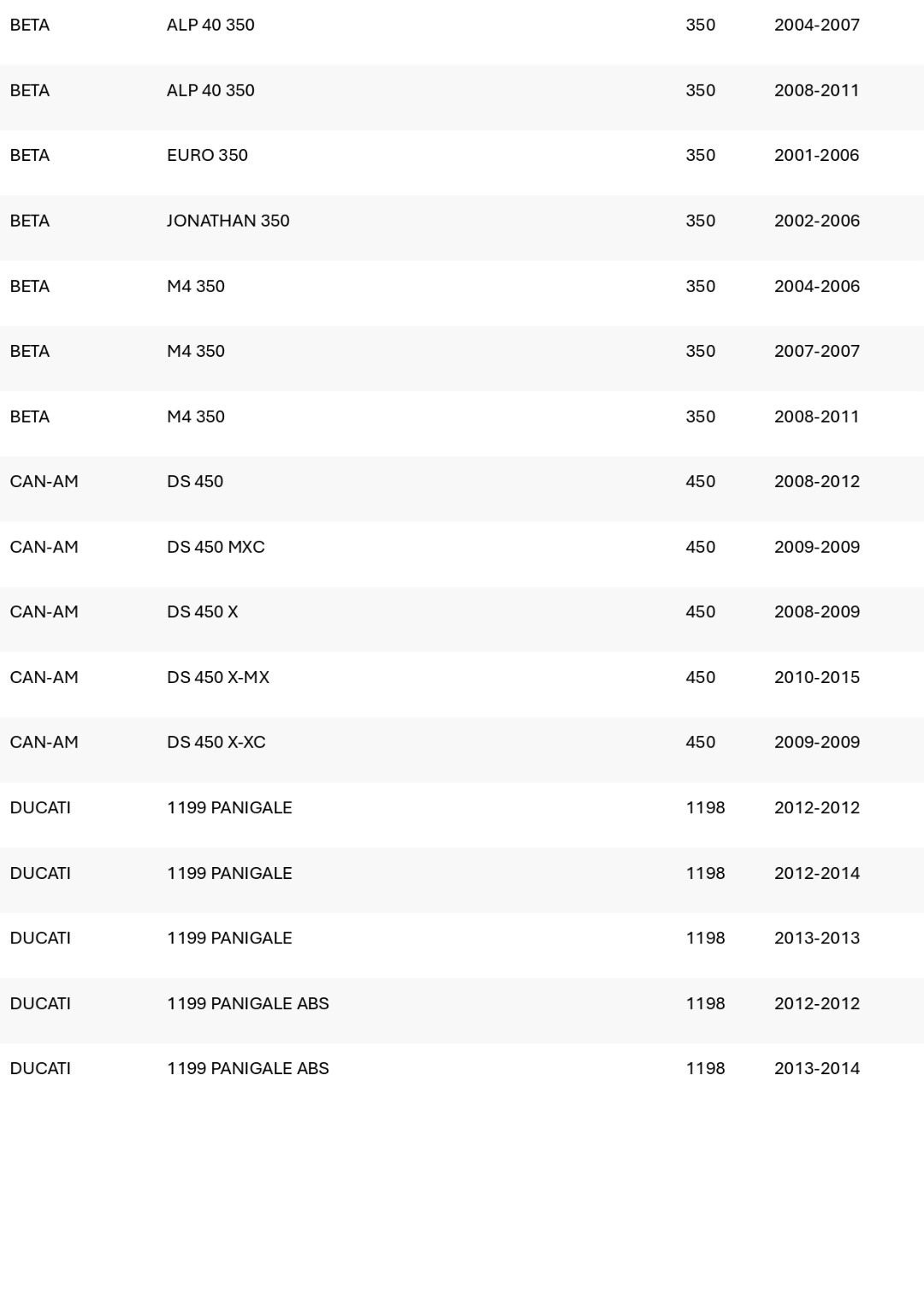 | | | | |
|---|---|---|---|
| BETA | ALP 40 350 | 350 | 2004-2007 |
| BETA | ALP 40 350 | 350 | 2008-2011 |
| BETA | EURO 350 | 350 | 2001-2006 |
| BETA | JONATHAN 350 | 350 | 2002-2006 |
| BETA | M4 350 | 350 | 2004-2006 |
| BETA | M4 350 | 350 | 2007-2007 |
| BETA | M4 350 | 350 | 2008-2011 |
| CAN-AM | DS 450 | 450 | 2008-2012 |
| CAN-AM | DS 450 MXC | 450 | 2009-2009 |
| CAN-AM | DS 450 X | 450 | 2008-2009 |
| CAN-AM | DS 450 X-MX | 450 | 2010-2015 |
| CAN-AM | DS 450 X-XC | 450 | 2009-2009 |
| DUCATI | 1199 PANIGALE | 1198 | 2012-2012 |
| DUCATI | 1199 PANIGALE | 1198 | 2012-2014 |
| DUCATI | 1199 PANIGALE | 1198 | 2013-2013 |
| DUCATI | 1199 PANIGALE ABS | 1198 | 2012-2012 |
| DUCATI | 1199 PANIGALE ABS | 1198 | 2013-2014 |